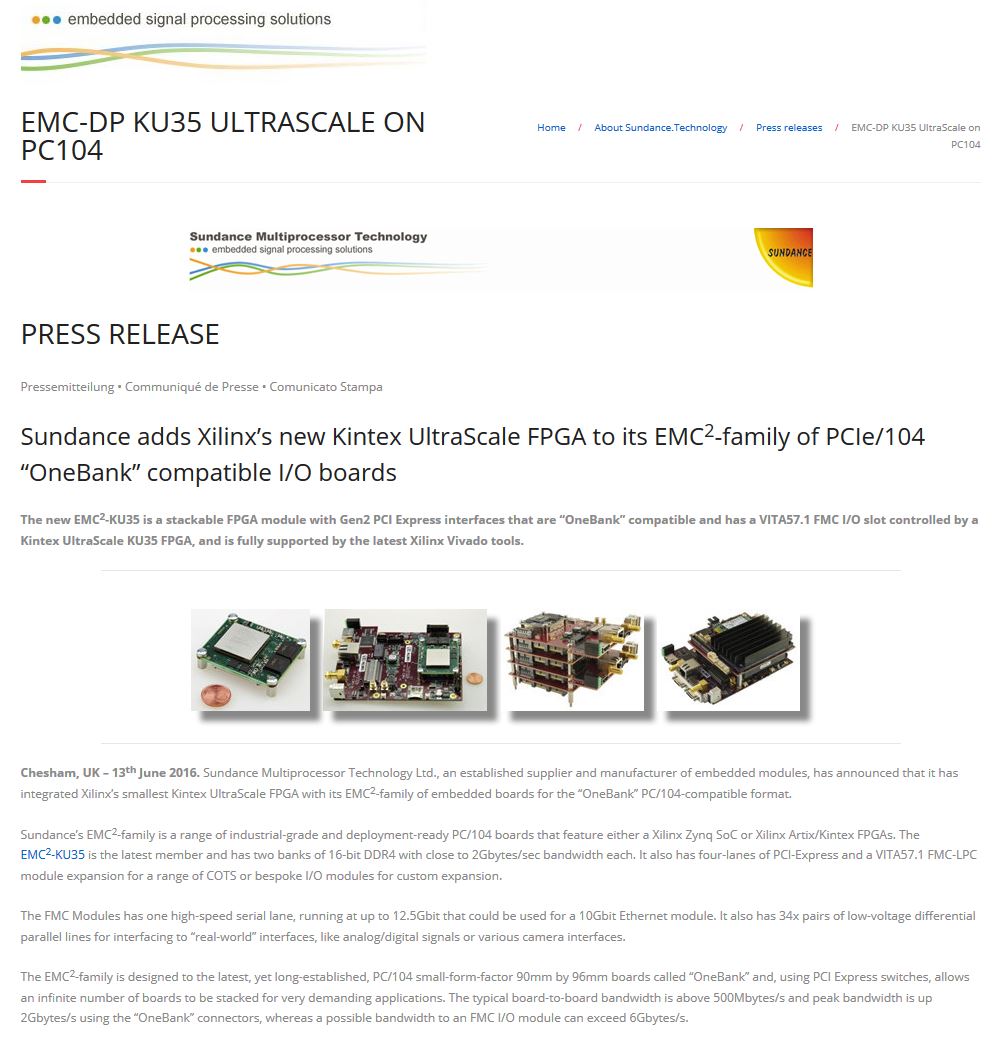 embedded signal processing solutions

EMC-DP KU35 ULTRASCALE ON PC104

Home / About Sundance.Technology / Press releases / EMC-DP KU35 UltraScale on PC104

Sundance Multiprocessor Technology
embedded signal processing solutions
SUNDANCE

PRESS RELEASE

Pressemitteilung • Communiqué de Presse • Comunicato Stampa

Sundance adds Xilinx's new Kintex UltraScale FPGA to its EMC$^2$-family of PCIe/104 "OneBank" compatible I/O boards

The new EMC$^2$-KU35 is a stackable FPGA module with Gen2 PCI Express interfaces that are "OneBank" compatible and has a VITA57.1 FMC I/O slot controlled by a Kintex UltraScale KU35 FPGA, and is fully supported by the latest Xilinx Vivado tools.

Chesham, UK – 13$^{th}$ June 2016. Sundance Multiprocessor Technology Ltd., an established supplier and manufacturer of embedded modules, has announced that it has integrated Xilinx's smallest Kintex UltraScale FPGA with its EMC$^2$-family of embedded boards for the "OneBank" PC/104-compatible format.

Sundance's EMC$^2$-family is a range of industrial-grade and deployment-ready PC/104 boards that feature either a Xilinx Zynq SoC or Xilinx Artix/Kintex FPGAs. The EMC$^2$-KU35 is the latest member and has two banks of 16-bit DDR4 with close to 2Gbytes/sec bandwidth each. It also has four-lanes of PCI-Express and a VITA57.1 FMC-LPC module expansion for a range of COTS or bespoke I/O modules for custom expansion.

The FMC Modules has one high-speed serial lane, running at up to 12.5Gbit that could be used for a 10Gbit Ethernet module. It also has 34x pairs of low-voltage differential parallel lines for interfacing to "real-world" interfaces, like analog/digital signals or various camera interfaces.

The EMC$^2$-family is designed to the latest, yet long-established, PC/104 small-form-factor 90mm by 96mm boards called "OneBank" and, using PCI Express switches, allows an infinite number of boards to be stacked for very demanding applications. The typical board-to-board bandwidth is above 500Mbytes/s and peak bandwidth is up 2Gbytes/s using the "OneBank" connectors, whereas a possible bandwidth to an FMC I/O module can exceed 6Gbytes/s.